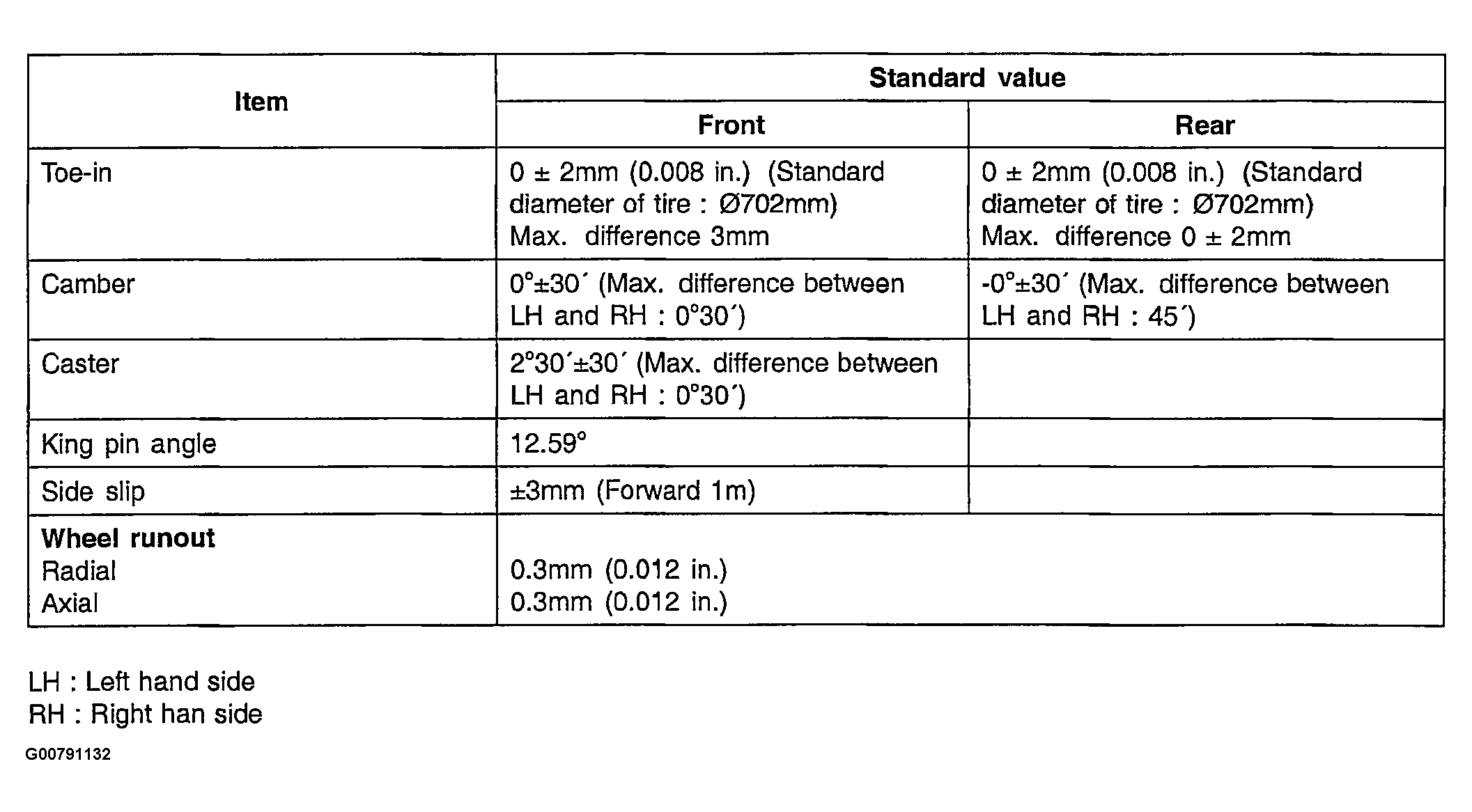 | Item | Standard value | |
|---|---|---|
| | Front | Rear |
| Toe-in | 0 ± 2mm (0.008 in.) (Standard diameter of tire : Ø702mm) Max. difference 3mm | 0 ± 2mm (0.008 in.) (Standard diameter of tire : Ø702mm) Max. difference 0 ± 2mm |
| Camber | 0°±30´ (Max. difference between LH and RH : 0°30´) | -0°±30´ (Max. difference between LH and RH : 45´) |
| Caster | 2°30´±30´ (Max. difference between LH and RH : 0°30´) | |
| King pin angle | 12.59° | |
| Side slip | ±3mm (Forward 1m) | |
| **Wheel runout** Radial Axial | 0.3mm (0.012 in.) 0.3mm (0.012 in.) | |

LH : Left hand side
RH : Right han side

G00791132